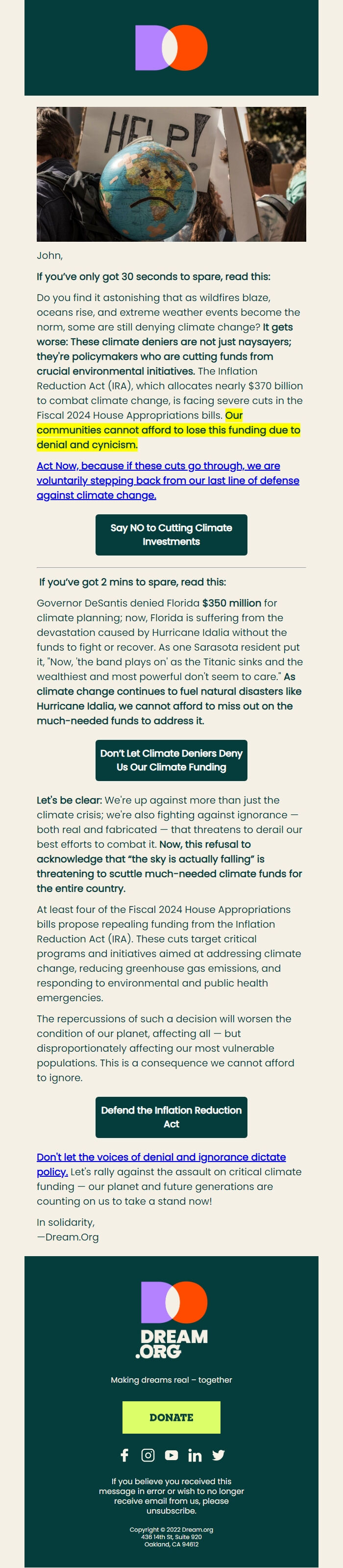 HELP!

John,

If you've only got 30 seconds to spare, read this:

Do you find it astonishing that as wildfires blaze, oceans rise, and extreme weather events become the norm, some are still denying climate change? It gets worse: These climate deniers are not just naysayers; they're policymakers who are cutting funds from crucial environmental initiatives. The Inflation Reduction Act (IRA), which allocates nearly $370 billion to combat climate change, is facing severe cuts in the Fiscal 2024 House Appropriations bills. Our communities cannot afford to lose this funding due to denial and cynicism.

Act Now, because if these cuts go through, we are voluntarily stepping back from our last line of defense against climate change.

Say NO to Cutting Climate Investments

If you've got 2 mins to spare, read this:

Governor DeSantis denied Florida $350 million for climate planning; now, Florida is suffering from the devastation caused by Hurricane Idalia without the funds to fight or recover. As one Sarasota resident put it, "Now, 'the band plays on' as the Titanic sinks and the wealthiest and most powerful don't seem to care." As climate change continues to fuel natural disasters like Hurricane Idalia, we cannot afford to miss out on the much-needed funds to address it.

Don't Let Climate Deniers Deny Us Our Climate Funding

Let's be clear: We're up against more than just the climate crisis; we're also fighting against ignorance — both real and fabricated — that threatens to derail our best efforts to combat it. Now, this refusal to acknowledge that "the sky is actually falling" is threatening to scuttle much-needed climate funds for the entire country.

At least four of the Fiscal 2024 House Appropriations bills propose repealing funding from the Inflation Reduction Act (IRA). These cuts target critical programs and initiatives aimed at addressing climate change, reducing greenhouse gas emissions, and responding to environmental and public health emergencies.

The repercussions of such a decision will worsen the condition of our planet, affecting all — but disproportionately affecting our most vulnerable populations. This is a consequence we cannot afford to ignore.

Defend the Inflation Reduction Act

Don't let the voices of denial and ignorance dictate policy. Let's rally against the assault on critical climate funding — our planet and future generations are counting on us to take a stand now!

In solidarity,
—Dream.Org

DREAM .ORG

Making dreams real – together

DONATE

If you believe you received this message in error or wish to no longer receive email from us, please unsubscribe.

Copyright © 2022 Dream.org
436 14th St, Suite 920
Oakland, CA 94612